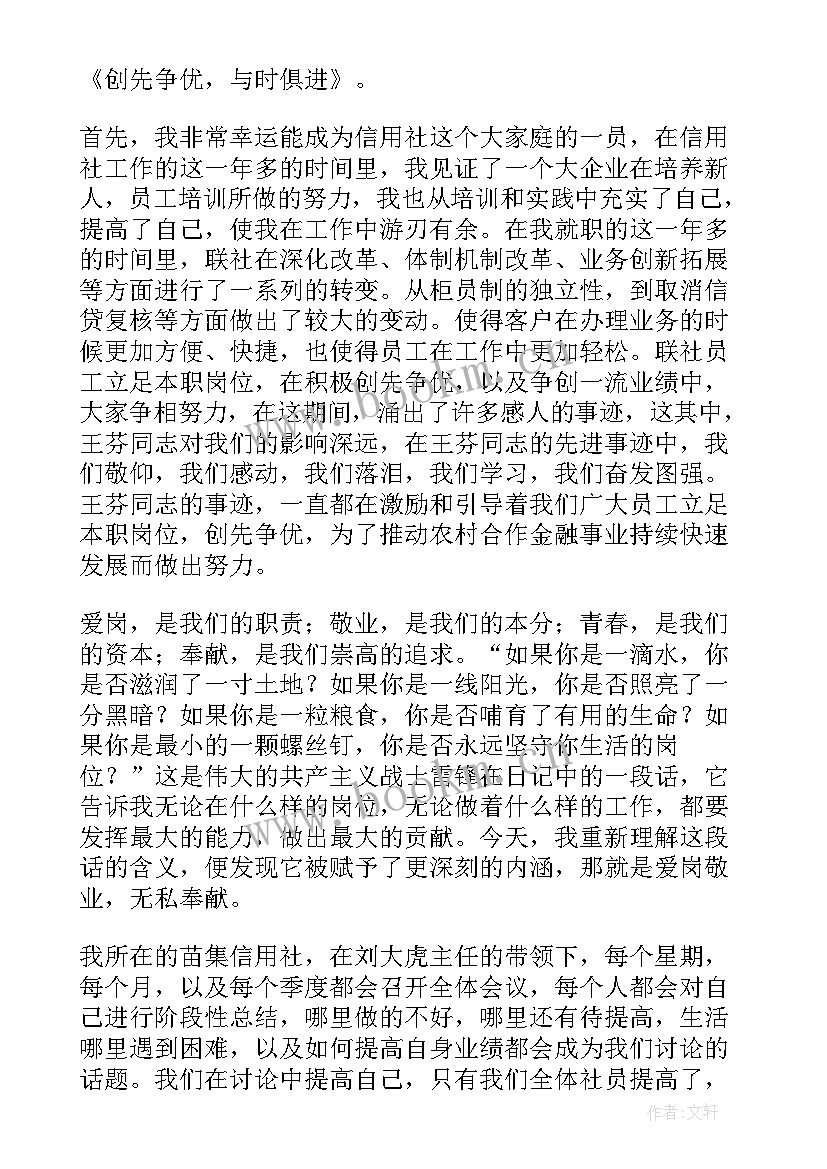 《创先争优，与时俱进》。

首先，我非常幸运能成为信用社这个大家庭的一员，在信用社工作的这一年多的时间里，我见证了一个大企业在培养新人，员工培训所做的努力，我也从培训和实践中充实了自己，提高了自己，使我在工作中游刃有余。在我就职的这一年多的时间里，联社在深化改革、体制机制改革、业务创新拓展等方面进行了一系列的转变。从柜员制的独立性，到取消信贷复核等方面做出了较大的变动。使得客户在办理业务的时候更加方便、快捷，也使得员工在工作中更加轻松。联社员工立足本职岗位，在积极创先争优，以及争创一流业绩中，大家争相努力，在这期间，涌出了许多感人的事迹，这其中，王芬同志对我们的影响深远，在王芬同志的先进事迹中，我们敬仰，我们感动，我们落泪，我们学习，我们奋发图强。王芬同志的事迹，一直都在激励和引导着我们广大员工立足本职岗位，创先争优，为了推动农村合作金融事业持续快速发展而做出努力。

爱岗，是我们的职责；敬业，是我们的本分；青春，是我们的资本；奉献，是我们崇高的追求。“如果你是一滴水，你是否滋润了一寸土地？如果你是一线阳光，你是否照亮了一分黑暗？如果你是一粒粮食，你是否哺育了有用的生命？如果你是最小的一颗螺丝钉，你是否永远坚守你生活的岗位？”这是伟大的共产主义战士雷锋在日记中的一段话，它告诉我无论在什么样的岗位，无论做着什么样的工作，都要发挥最大的能力，做出最大的贡献。今天，我重新理解这段话的含义，便发现它被赋予了更深刻的内涵，那就是爱岗敬业，无私奉献。

我所在的苗集信用社，在刘大虎主任的带领下，每个星期，每个月，以及每个季度都会召开全体会议，每个人都会对自己进行阶段性总结，哪里做的不好，哪里还有待提高，生活哪里遇到困难，以及如何提高自身业绩都会成为我们讨论的话题。我们在讨论中提高自己，只有我们全体社员提高了，

作者：文轩